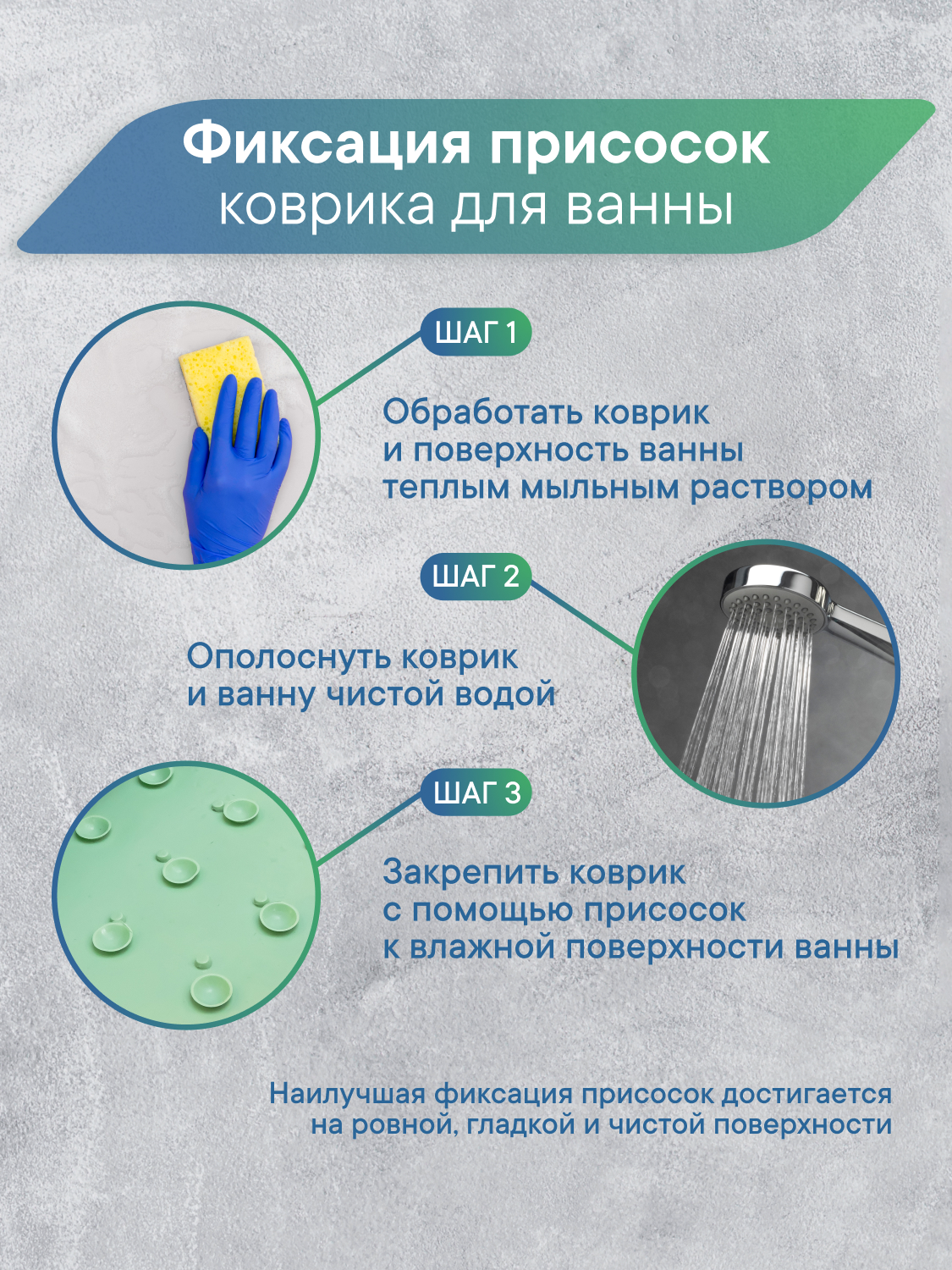 Фиксация присосок
коврика для ванны

ШАГ 1

Обработать коврик
и поверхность ванны
теплым мыльным раствором

ШАГ 2

Ополоснуть коврик
и ванну чистой водой

ШАГ 3

Закрепить коврик
с помощью присосок
к влажной поверхности ванны

Наилучшая фиксация присосок достигается
на ровной, гладкой и чистой поверхности